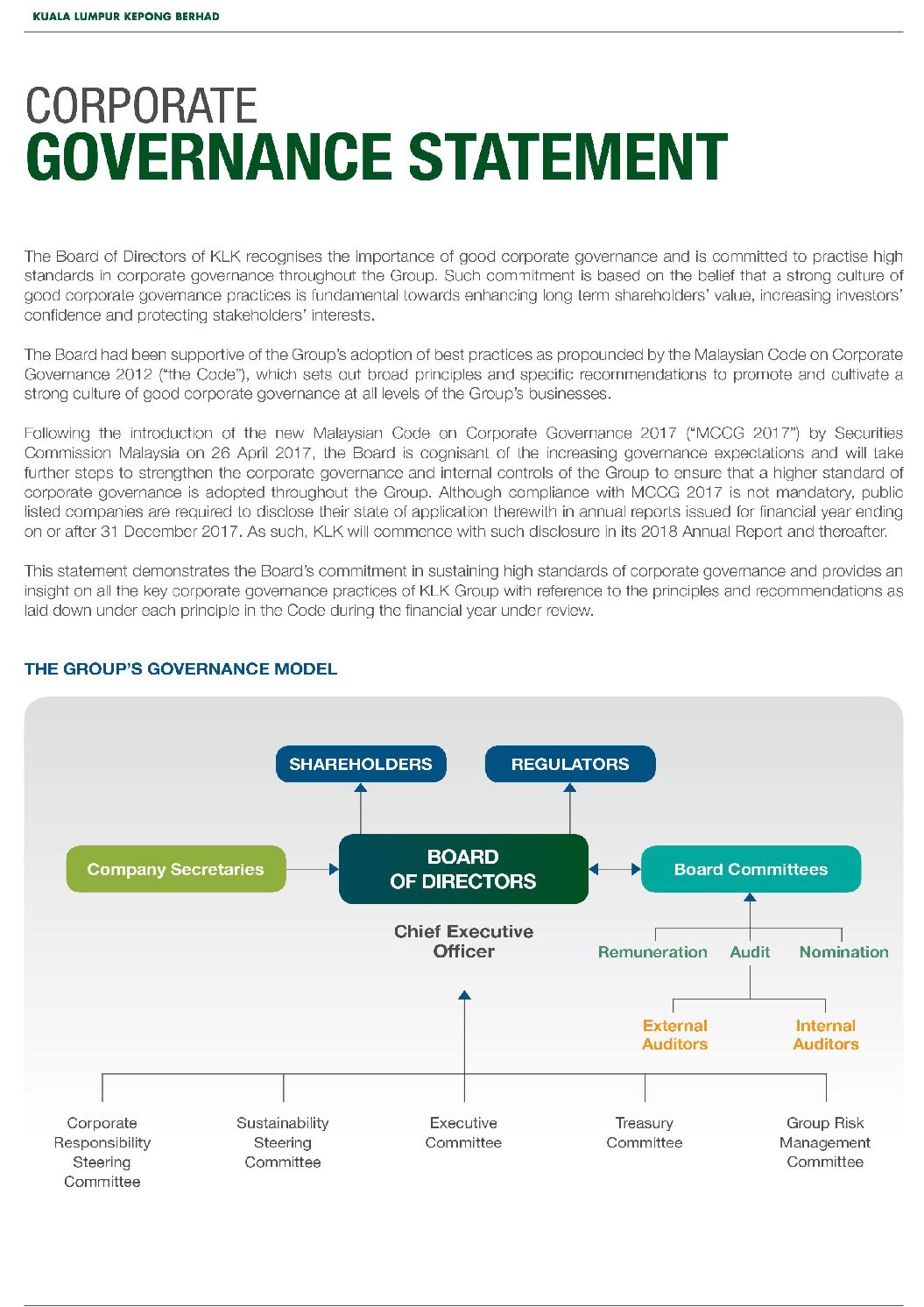 KUALA LUMPUR KEPONG BERHAD

CORPORATE
GOVERNANCE STATEMENT

The Board of Directors of KLK recognises the importance of good corporate governance and is committed to practise high standards in corporate governance throughout the Group. Such commitment is based on the belief that a strong culture of good corporate governance practices is fundamental towards enhancing long term shareholders' value, increasing investors' confidence and protecting stakeholders' interests.

The Board had been supportive of the Group's adoption of best practices as propounded by the Malaysian Code on Corporate Governance 2012 ("the Code"), which sets out broad principles and specific recommendations to promote and cultivate a strong culture of good corporate governance at all levels of the Group's businesses.

Following the introduction of the new Malaysian Code on Corporate Governance 2017 ("MCCG 2017") by Securities Commission Malaysia on 26 April 2017, the Board is cognisant of the increasing governance expectations and will take further steps to strengthen the corporate governance and internal controls of the Group to ensure that a higher standard of corporate governance is adopted throughout the Group. Although compliance with MCCG 2017 is not mandatory, public listed companies are required to disclose their state of application therewith in annual reports issued for financial year ending on or after 31 December 2017. As such, KLK will commence with such disclosure in its 2018 Annual Report and thereafter.

This statement demonstrates the Board's commitment in sustaining high standards of corporate governance and provides an insight on all the key corporate governance practices of KLK Group with reference to the principles and recommendations as laid down under each principle in the Code during the financial year under review.

THE GROUP'S GOVERNANCE MODEL

SHAREHOLDERS
REGULATORS
Company Secretaries
BOARD OF DIRECTORS
Board Committees
Chief Executive Officer
Remuneration
Audit
Nomination
External Auditors
Internal Auditors
Corporate Responsibility Steering Committee
Sustainability Steering Committee
Executive Committee
Treasury Committee
Group Risk Management Committee